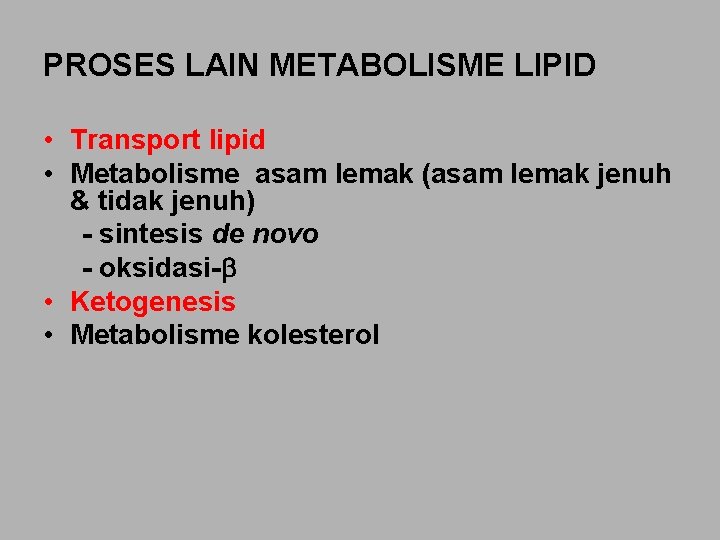 PROSES LAIN METABOLISME LIPID

• Transport lipid
• Metabolisme asam lemak (asam lemak jenuh & tidak jenuh)
- sintesis de novo
- oksidasi-β
• Ketogenesis
• Metabolisme kolesterol